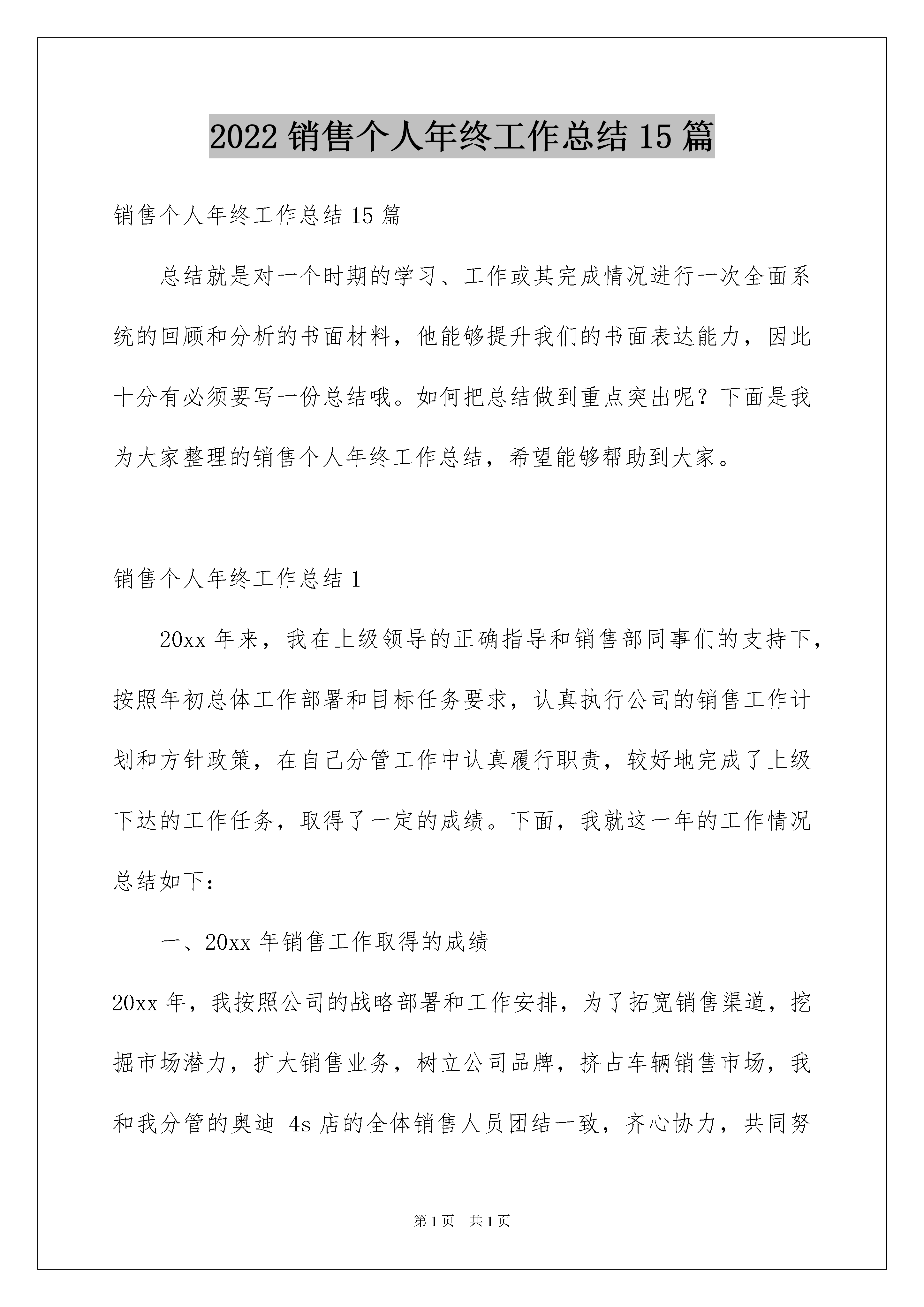 2022销售个人年终工作总结15篇

销售个人年终工作总结15篇

总结就是对一个时期的学习、工作或其完成情况进行一次全面系统的回顾和分析的书面材料，他能够提升我们的书面表达能力，因此十分有必须要写一份总结哦。如何把总结做到重点突出呢？下面是我为大家整理的销售个人年终工作总结，希望能够帮助到大家。

销售个人年终工作总结1

20xx年来，我在上级领导的正确指导和销售部同事们的支持下，按照年初总体工作部署和目标任务要求，认真执行公司的销售工作计划和方针政策，在自己分管工作中认真履行职责，较好地完成了上级下达的工作任务，取得了一定的成绩。下面，我就这一年的工作情况总结如下：

一、20xx年销售工作取得的成绩

20xx年，我按照公司的战略部署和工作安排，为了拓宽销售渠道，挖掘市场潜力，扩大销售业务，树立公司品牌，挤占车辆销售市场，我和我分管的奥迪4s店的全体销售人员团结一致，齐心协力，共同努

第1页 共1页